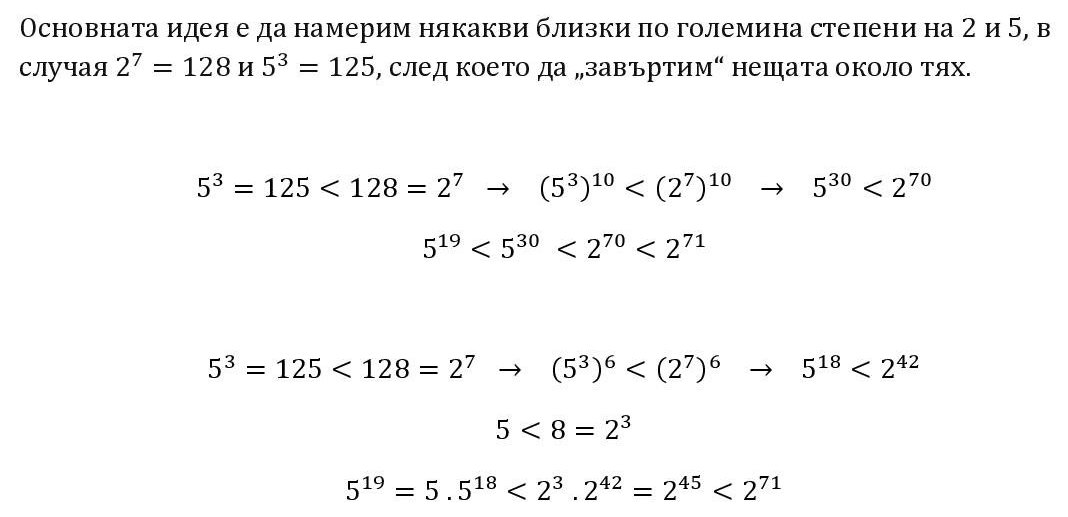 Основната идея е да намерим някакви близки по големина степени на 2 и 5, в случая $2^7 = 128$ и $5^3 = 125$, след което да „завъртим“ нещата около тях.

$5^3 = 125 < 128 = 2^7 \rightarrow (5^3)^{10} < (2^7)^{10} \rightarrow 5^{30} < 2^{70}$

$5^{19} < 5^{30} < 2^{70} < 2^{71}$

$5^3 = 125 < 128 = 2^7 \rightarrow (5^3)^6 < (2^7)^6 \rightarrow 5^{18} < 2^{42}$

$5 < 8 = 2^3$

$5^{19} = 5 . 5^{18} < 2^3 . 2^{42} = 2^{45} < 2^{71}$